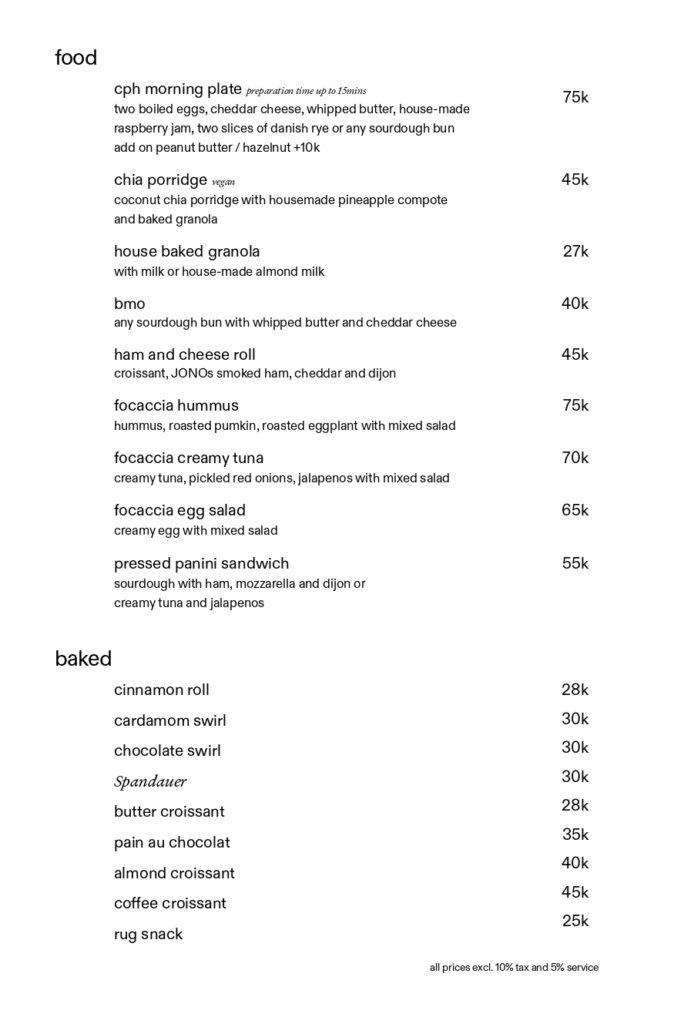 food

cph morning plate preparation time up to 15mins
75k
two boiled eggs, cheddar cheese, whipped butter, house-made raspberry jam, two slices of danish rye or any sourdough bun
add on peanut butter / hazelnut +10k

chia porridge vegan
45k
coconut chia porridge with housemade pineapple compote and baked granola

house baked granola
27k
with milk or house-made almond milk

bmo
40k
any sourdough bun with whipped butter and cheddar cheese

ham and cheese roll
45k
croissant, JONOs smoked ham, cheddar and dijon

focaccia hummus
75k
hummus, roasted pumkin, roasted eggplant with mixed salad

focaccia creamy tuna
70k
creamy tuna, pickled red onions, jalapenos with mixed salad

focaccia egg salad
65k
creamy egg with mixed salad

pressed panini sandwich
55k
sourdough with ham, mozzarella and dijon or creamy tuna and jalapenos

baked

cinnamon roll
28k
cardamom swirl
30k
chocolate swirl
30k
Spandauer
30k
butter croissant
28k
pain au chocolat
35k
almond croissant
40k
coffee croissant
45k
rug snack
25k

all prices excl. 10% tax and 5% service